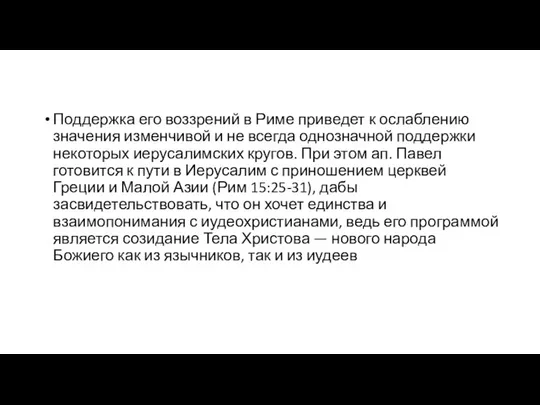 • Поддержка его воззрений в Риме приведет к ослаблению значения изменчивой и не всегда однозначной поддержки некоторых иерусалимских кругов. При этом ап. Павел готовится к пути в Иерусалим с приношением церквей Греции и Малой Азии (Рим 15:25-31), дабы засвидетельствовать, что он хочет единства и взаимопонимания с иудеохристианами, ведь его программой является созидание Тела Христова — нового народа Божиего как из язычников, так и из иудеев